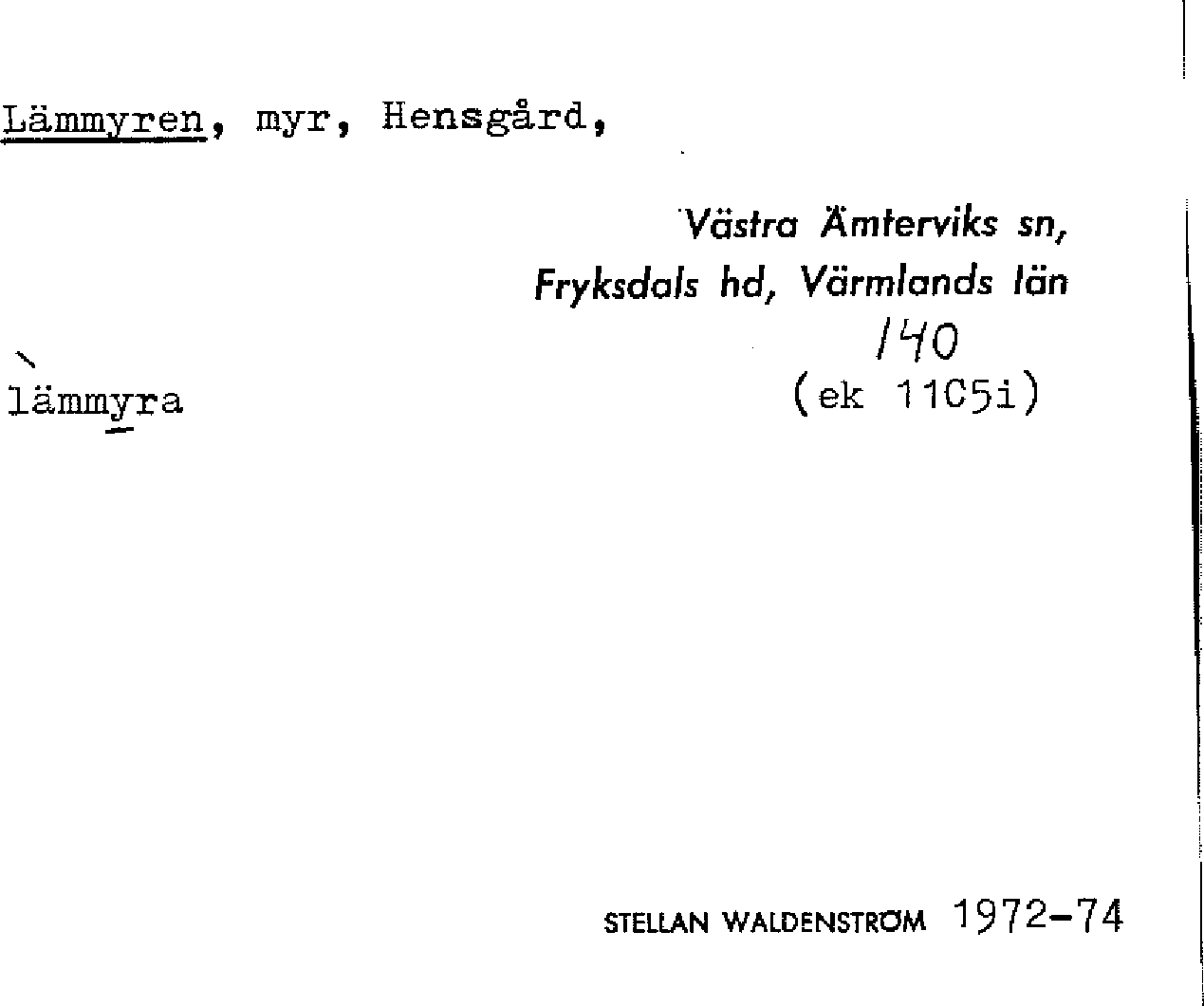 Lämmyren, myr, Hensgård,

Västra Ämterviks sn,
Fryksdals hd, Värmlands län

140
(ek 11C5i)

lämmyra

STELLAN WALDENSTRÖM 1972-74